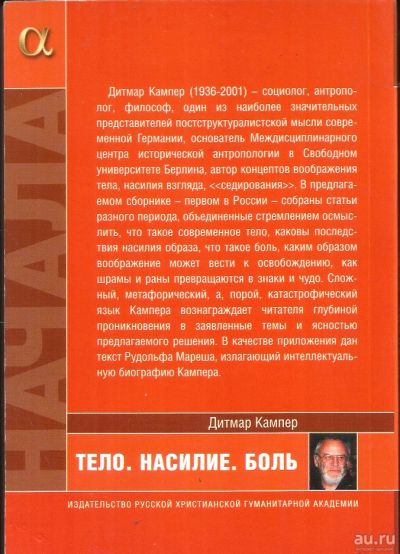 α

НАЧАЛА

Дитмар Кампер (1936-2001) – социолог, антрополог, философ, один из наиболее значительных представителей постструктуралистской мысли современной Германии, основатель Междисциплинарного центра исторической антропологии в Свободном университете Берлина, автор концептов воображения тела, насилия взгляда, <<седирования>>. В предлагаемом сборнике – первом в России – собраны статьи разного периода, объединенные стремлением осмыслить, что такое современное тело, каковы последствия насилия образа, что такое боль, каким образом воображение может вести к освобождению, как шрамы и раны превращаются в знаки и чудо. Сложный, метафорический, а, порой, катастрофический язык Кампера вознаграждает читателя глубиной проникновения в заявленные темы и ясностью предлагаемого решения. В качестве приложения дан текст Рудольфа Мареша, излагающий интеллектуальную биографию Кампера.

Дитмар Кампер

ТЕЛО. НАСИЛИЕ. БОЛЬ

ИЗДАТЕЛЬСТВО РУССКОЙ ХРИСТИАНСКОЙ ГУМАНИТАРНОЙ АКАДЕМИИ

au.ru